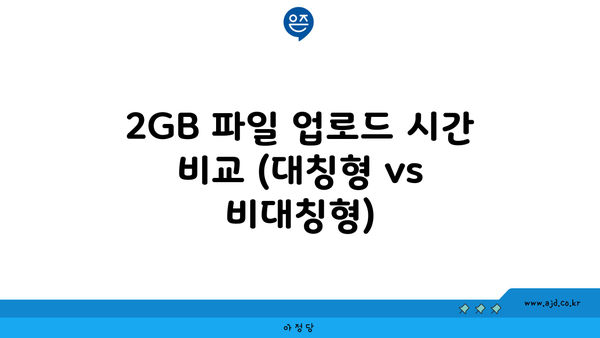 은즈

2GB 파일 업로드 시간 비교 (대칭형 vs 비대칭형)

www.ajd.co.kr

아정당